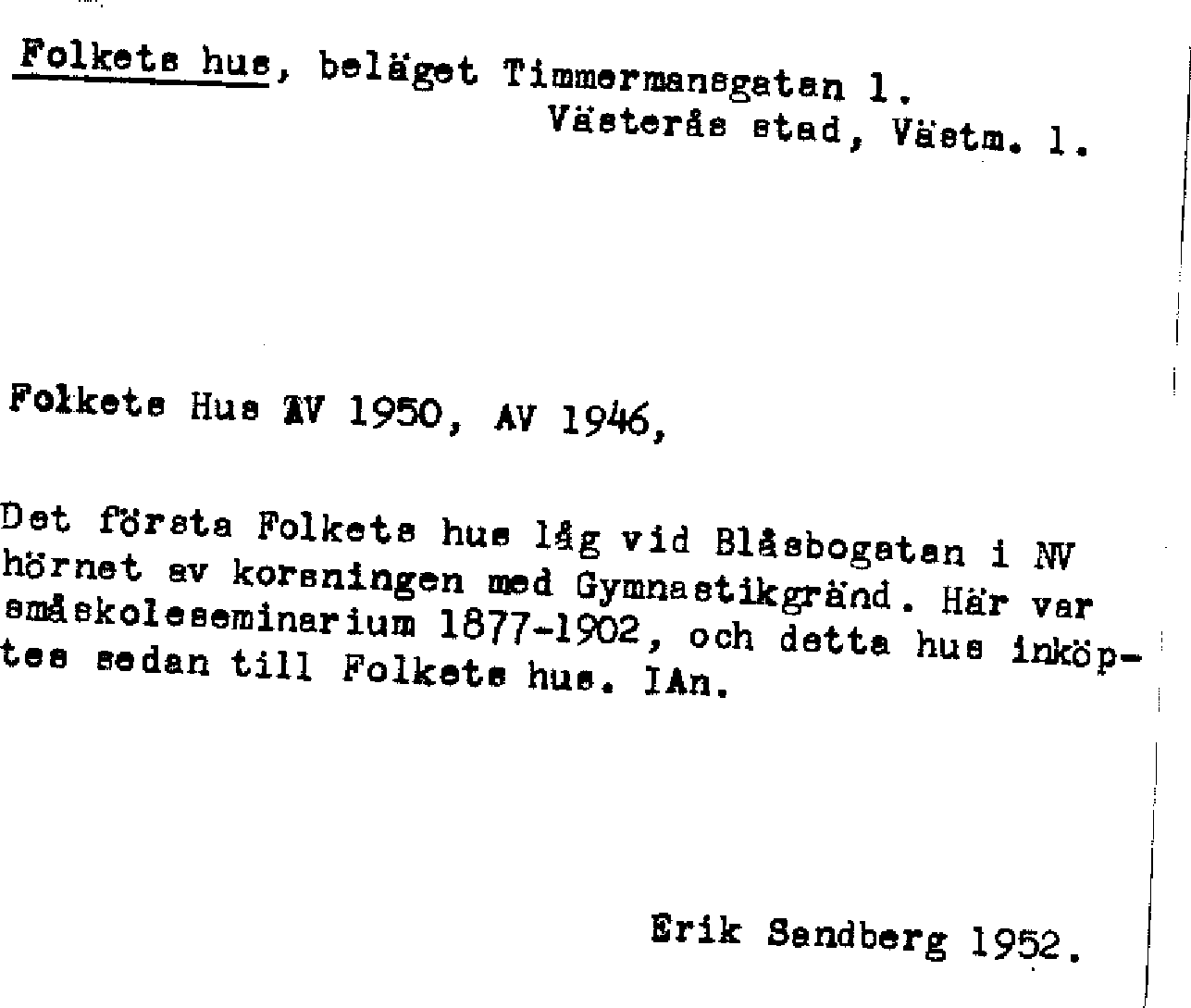 Folkets hus, beläget Timmermansgatan 1.
Västerås stad, Västm. l.

Folkets Hus AV 1950, AV 1946,

Det första Folkets hus låg vid Blåsbogatan i NV hörnet av korsningen med Gymnastikgränd. Här var småskoleseminarium 1877-1902, och detta hus inköptes sedan till Folkets hus. IAn.

Erik Sandberg 1952.